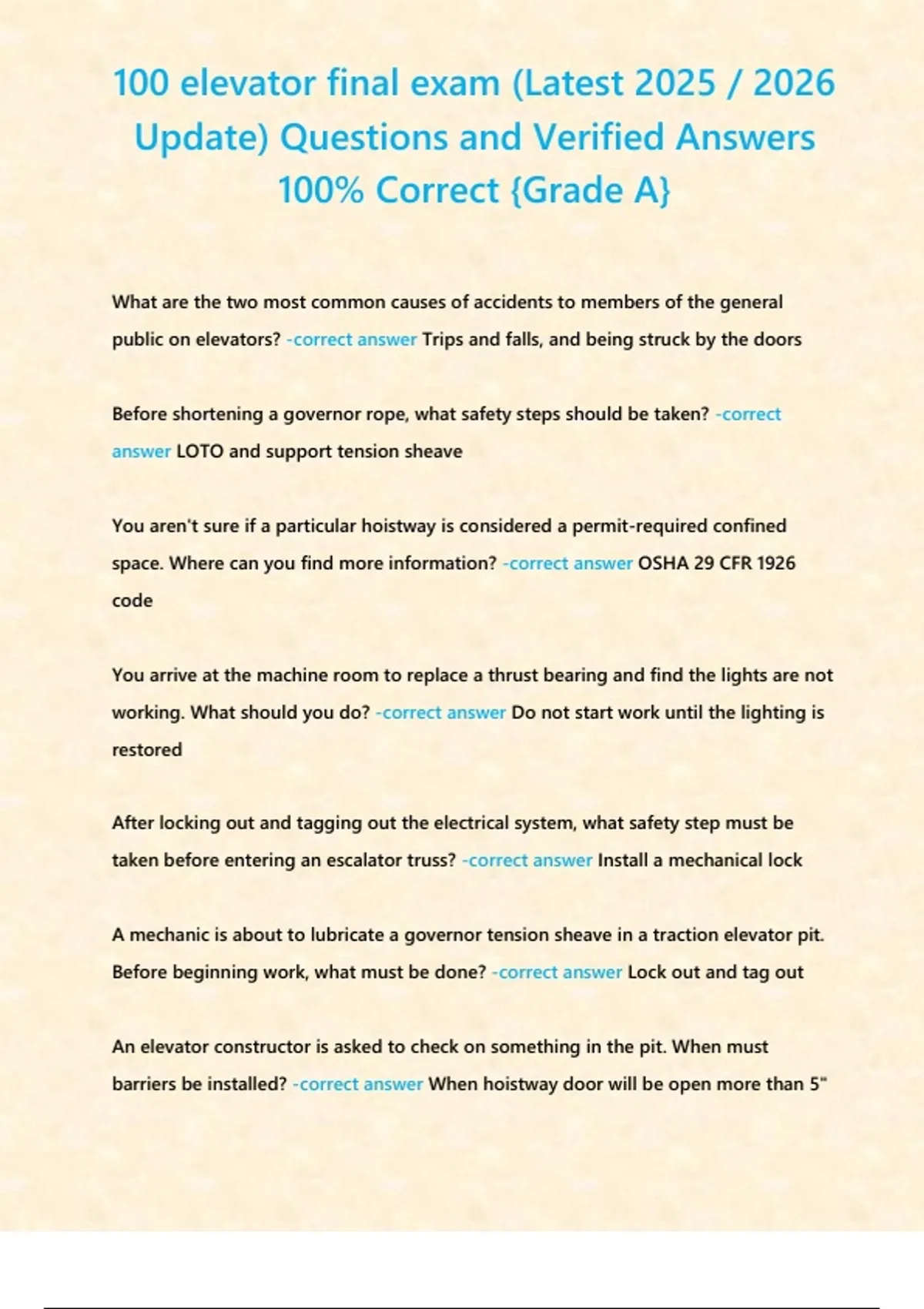 100 elevator final exam (Latest 2025 / 2026 Update) Questions and Verified Answers 100% Correct {Grade A}

What are the two most common causes of accidents to members of the general public on elevators? -correct answer Trips and falls, and being struck by the doors

Before shortening a governor rope, what safety steps should be taken? -correct answer LOTO and support tension sheave

You aren't sure if a particular hoistway is considered a permit-required confined space. Where can you find more information? -correct answer OSHA 29 CFR 1926 code

You arrive at the machine room to replace a thrust bearing and find the lights are not working. What should you do? -correct answer Do not start work until the lighting is restored

After locking out and tagging out the electrical system, what safety step must be taken before entering an escalator truss? -correct answer Install a mechanical lock

A mechanic is about to lubricate a governor tension sheave in a traction elevator pit. Before beginning work, what must be done? -correct answer Lock out and tag out

An elevator constructor is asked to check on something in the pit. When must barriers be installed? -correct answer When hoistway door will be open more than 5"